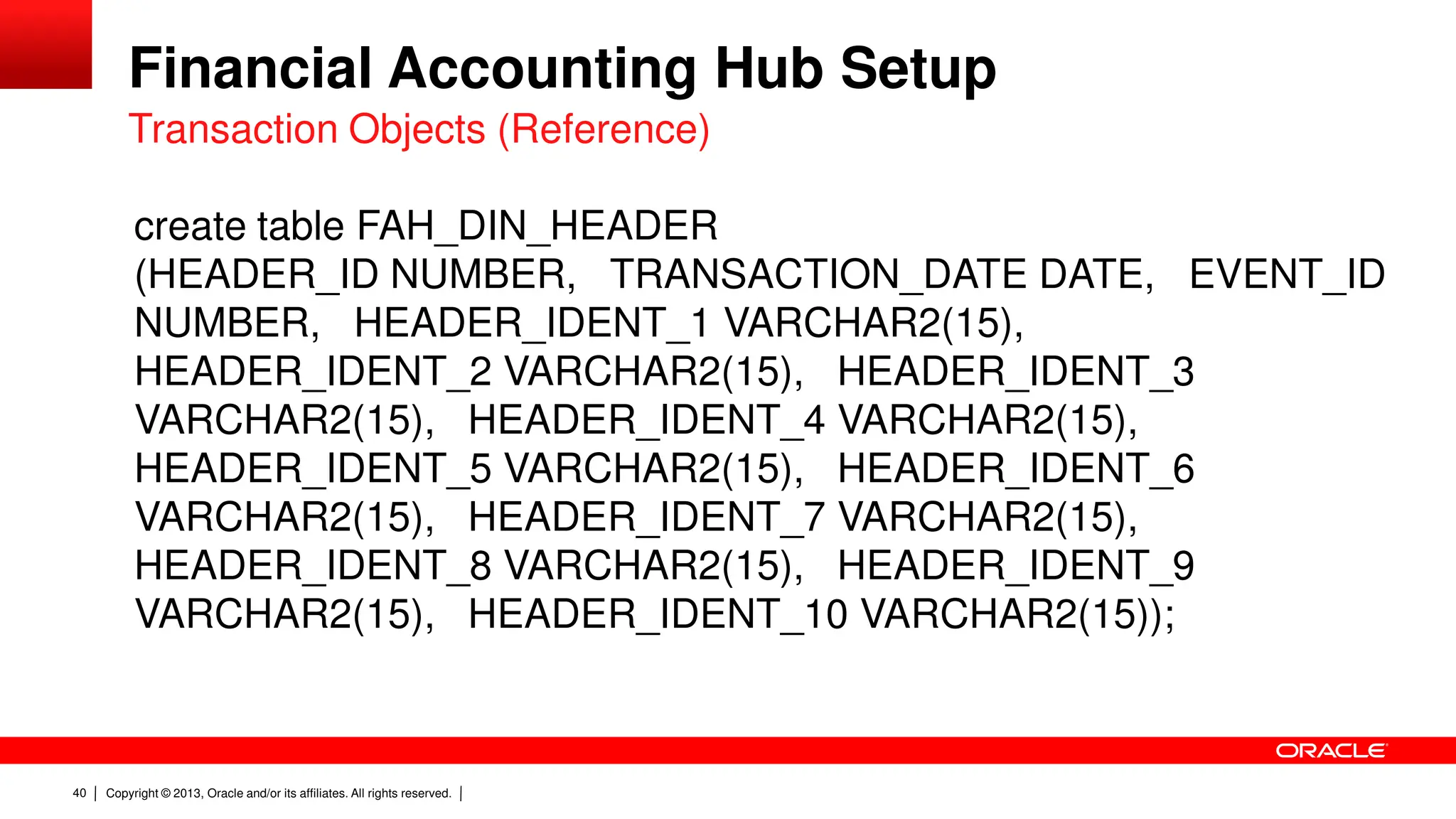 Financial Accounting Hub Setup

Transaction Objects (Reference)

create table FAH_DIN_HEADER
(HEADER_ID NUMBER,   TRANSACTION_DATE DATE,   EVENT_ID NUMBER,   HEADER_IDENT_1 VARCHAR2(15),   HEADER_IDENT_2 VARCHAR2(15),   HEADER_IDENT_3 VARCHAR2(15),   HEADER_IDENT_4 VARCHAR2(15),   HEADER_IDENT_5 VARCHAR2(15),   HEADER_IDENT_6 VARCHAR2(15),   HEADER_IDENT_7 VARCHAR2(15),   HEADER_IDENT_8 VARCHAR2(15),   HEADER_IDENT_9 VARCHAR2(15),   HEADER_IDENT_10 VARCHAR2(15));

ORACLE

40 | Copyright © 2013, Oracle and/or its affiliates. All rights reserved. |